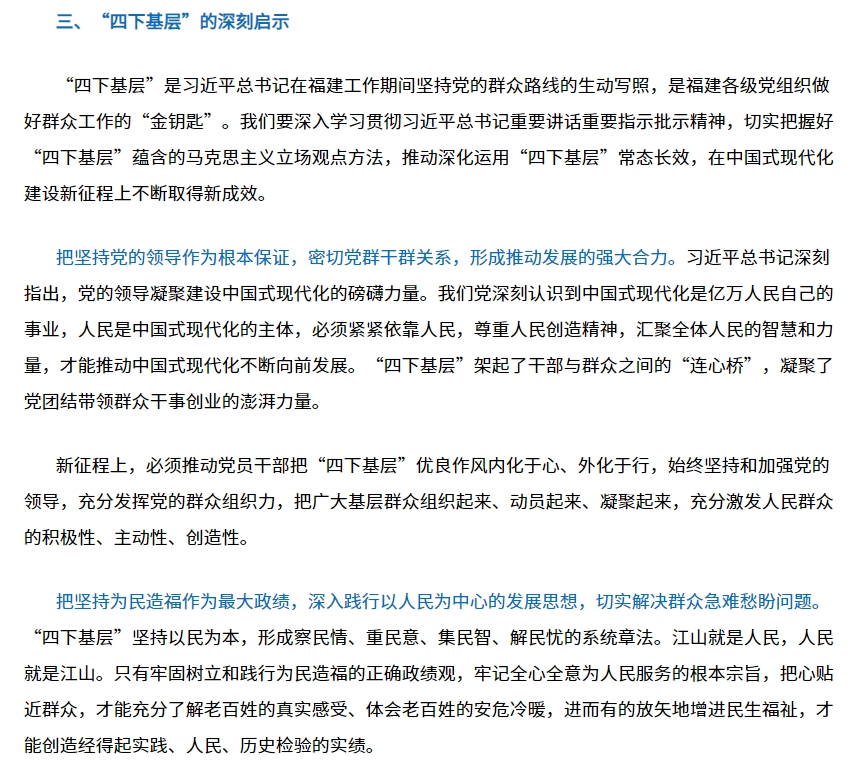 三、“四下基层”的深刻启示

“四下基层”是习近平总书记在福建工作期间坚持党的群众路线的生动写照，是福建各级党组织做好群众工作的“金钥匙”。我们要深入学习贯彻习近平总书记重要讲话重要指示批示精神，切实把握好“四下基层”蕴含的马克思主义立场观点方法，推动深化运用“四下基层”常态长效，在中国式现代化建设新征程上不断取得新成效。

把坚持党的领导作为根本保证，密切党群干群关系，形成推动发展的强大合力。习近平总书记深刻指出，党的领导凝聚建设中国式现代化的磅礴力量。我们党深刻认识到中国式现代化是亿万人民自己的事业，人民是中国式现代化的主体，必须紧紧依靠人民，尊重人民创造精神，汇聚全体人民的智慧和力量，才能推动中国式现代化不断向前发展。“四下基层”架起了干部与群众之间的“连心桥”，凝聚了党团结带领群众干事创业的澎湃力量。

新征程上，必须推动党员干部把“四下基层”优良作风内化于心、外化于行，始终坚持和加强党的领导，充分发挥党的群众组织力，把广大基层群众组织起来、动员起来、凝聚起来，充分激发人民群众的积极性、主动性、创造性。

把坚持为民造福作为最大政绩，深入践行以人民为中心的发展思想，切实解决群众急难愁盼问题。“四下基层”坚持以民为本，形成察民情、重民意、集民智、解民忧的系统章法。江山就是人民，人民就是江山。只有牢固树立和践行为民造福的正确政绩观，牢记全心全意为人民服务的根本宗旨，把心贴近群众，才能充分了解老百姓的真实感受、体会老百姓的安危冷暖，进而有的放矢地增进民生福祉，才能创造经得起实践、人民、历史检验的实绩。